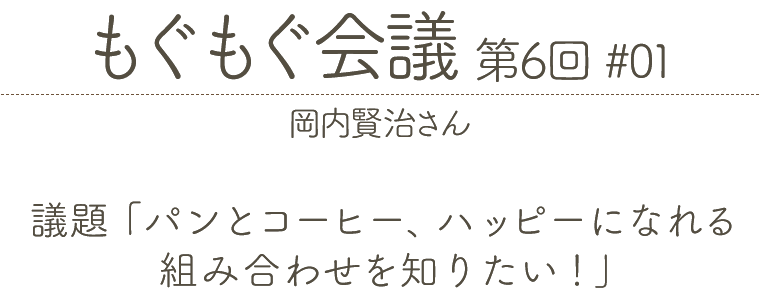 もぐもぐ会議 第6回 #01

岡内賢治さん

議題「パンとコーヒー、ハッピーになれる組み合わせを知りたい！」